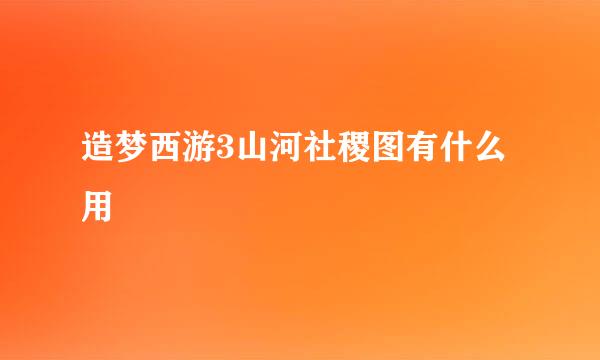 造梦西游3山河社稷图有什么用